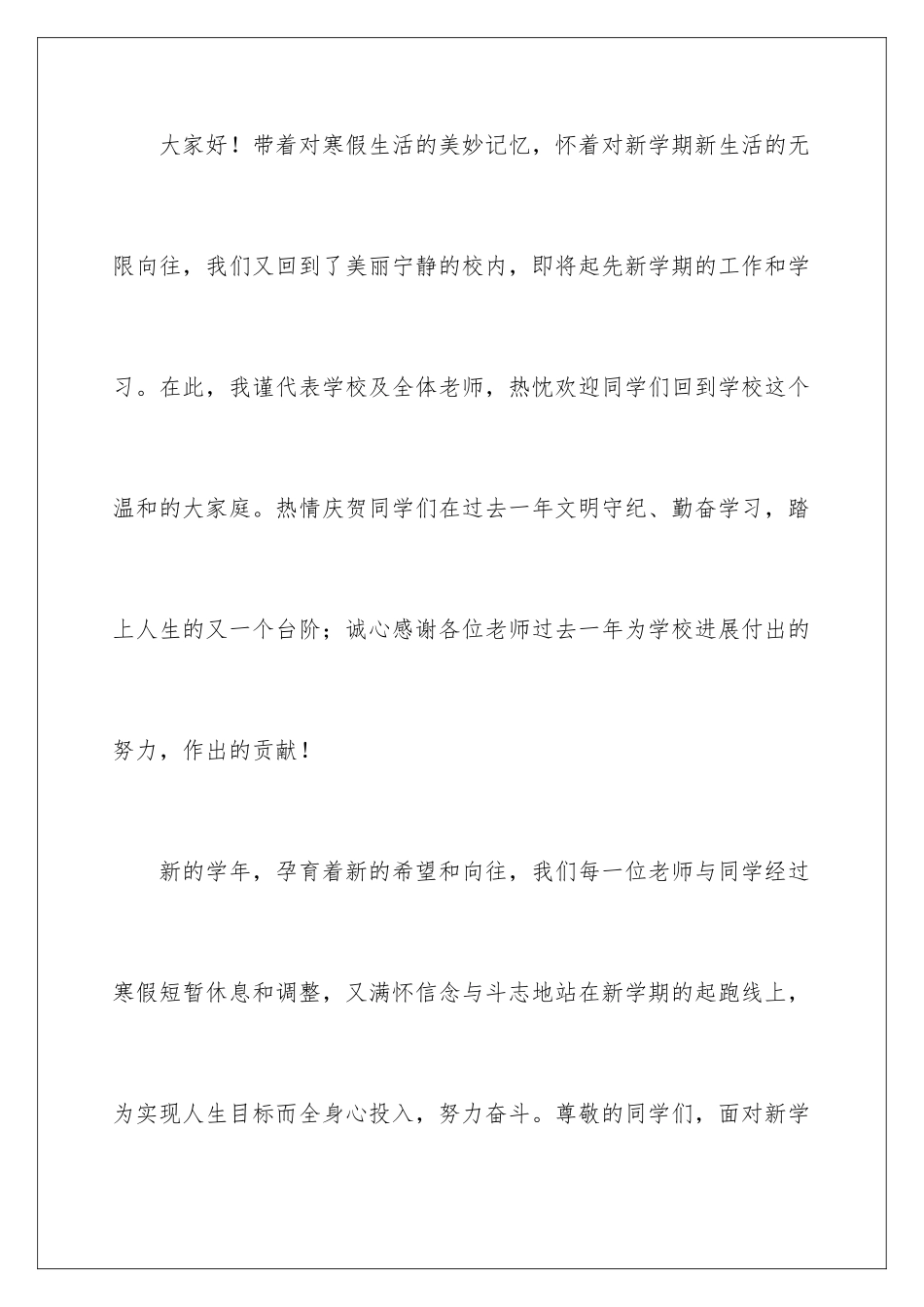 大家好！带着对寒假生活的美妙记忆，怀着对新学期新生活的无限向往，我们又回到了美丽宁静的校内，即将起先新学期的工作和学习。在此，我谨代表学校及全体老师，热忱欢迎同学们回到学校这个温和的大家庭。热情庆贺同学们在过去一年文明守纪、勤奋学习，踏上人生的又一个台阶；诚心感谢各位老师过去一年为学校进展付出的努力，作出的贡献！

新的学年，孕育着新的希望和向往，我们每一位老师与同学经过寒假短暂休息和调整，又满怀信念与斗志地站在新学期的起跑线上，为实现人生目标而全身心投入，努力奋斗。尊敬的同学们，面对新学